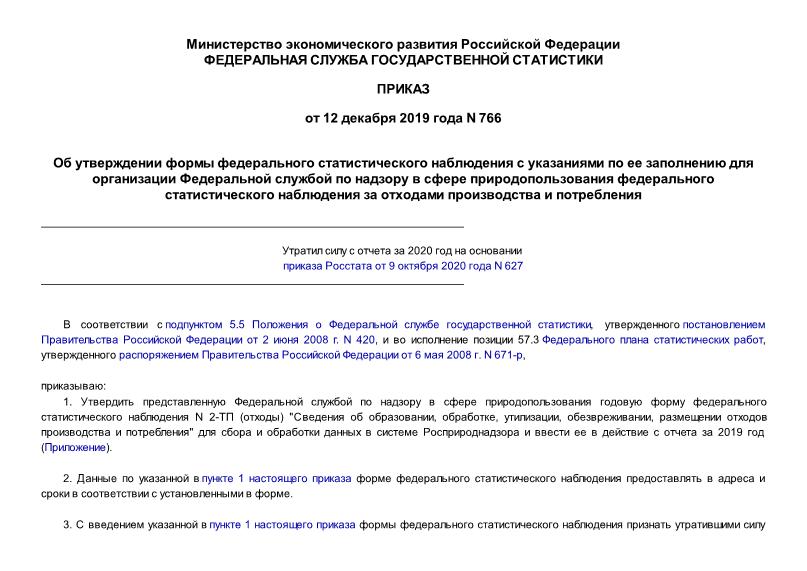 Министерство экономического развития Российской Федерации
ФЕДЕРАЛЬНАЯ СЛУЖБА ГОСУДАРСТВЕННОЙ СТАТИСТИКИ

ПРИКАЗ

от 12 декабря 2019 года N 766

Об утверждении формы федерального статистического наблюдения с указаниями по ее заполнению для организации Федеральной службой по надзору в сфере природопользования федерального статистического наблюдения за отходами производства и потребления

Утратил силу с отчета за 2020 год на основании приказа Росстата от 9 октября 2020 года N 627

В соответствии с подпунктом 5.5 Положения о Федеральной службе государственной статистики, утвержденного постановлением Правительства Российской Федерации от 2 июня 2008 г. N 420, и во исполнение позиции 57.3 Федерального плана статистических работ, утвержденного распоряжением Правительства Российской Федерации от 6 мая 2008 г. N 671-р,

приказываю:

1. Утвердить представленную Федеральной службой по надзору в сфере природопользования годовую форму федерального статистического наблюдения N 2-ТП (отходы) "Сведения об образовании, обработке, утилизации, обезвреживании, размещении отходов производства и потребления" для сбора и обработки данных в системе Росприроднадзора и ввести ее в действие с отчета за 2019 год (Приложение).

2. Данные по указанной в пункте 1 настоящего приказа форме федерального статистического наблюдения предоставлять в адреса и сроки в соответствии с установленными в форме.

3. С введением указанной в пункте 1 настоящего приказа формы федерального статистического наблюдения признать утратившими силу